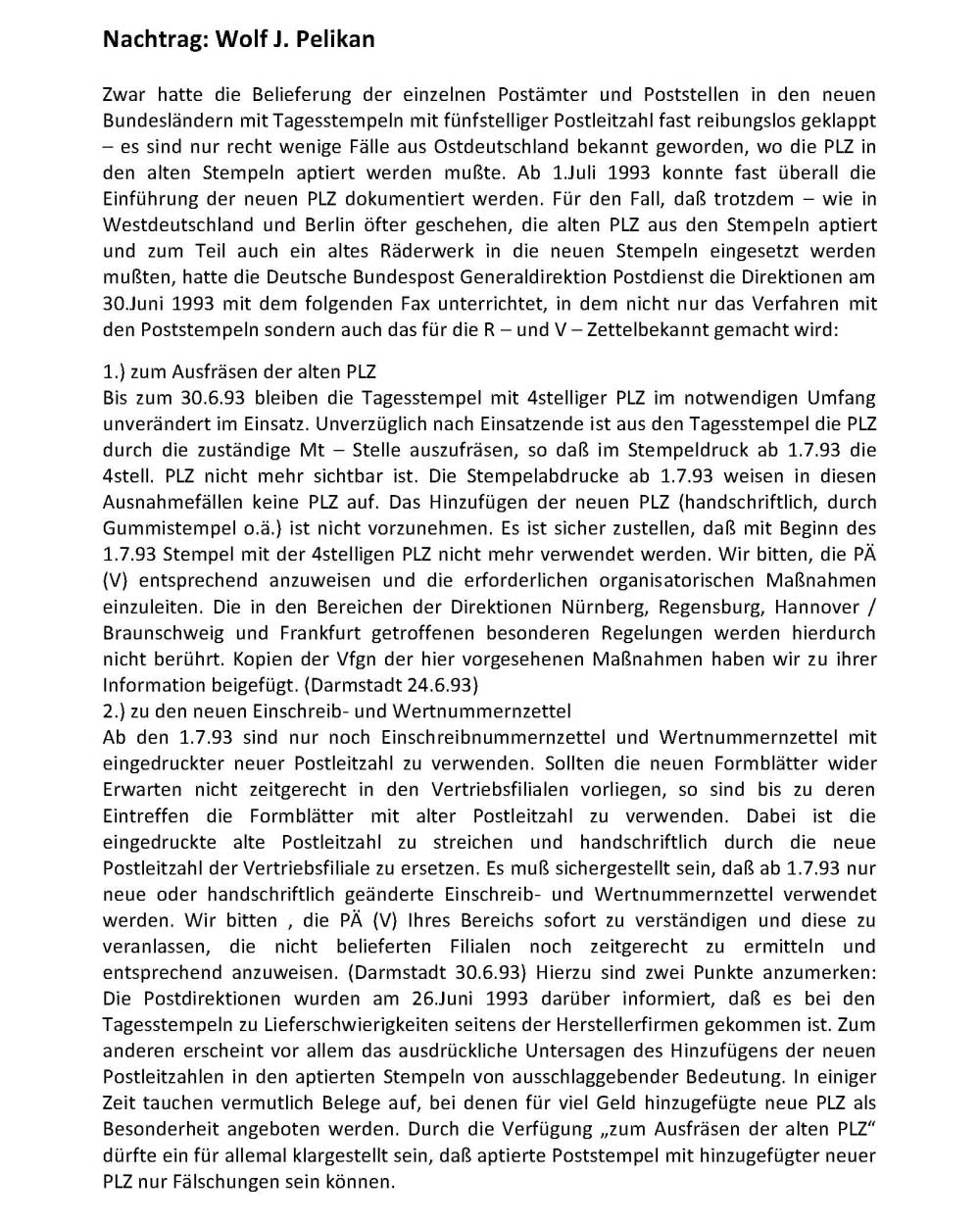 Nachtrag: Wolf J. Pelikan

Zwar hatte die Belieferung der einzelnen Postämter und Poststellen in den neuen Bundesländern mit Tagesstempeln mit fünfstelliger Postleitzahl fast reibungslos geklappt – es sind nur recht wenige Fälle aus Ostdeutschland bekannt geworden, wo die PLZ in den alten Stempeln aptiert werden mußte. Ab 1.Juli 1993 konnte fast überall die Einführung der neuen PLZ dokumentiert werden. Für den Fall, daß trotzdem – wie in Westdeutschland und Berlin öfter geschehen, die alten PLZ aus den Stempeln aptiert und zum Teil auch ein altes Räderwerk in die neuen Stempeln eingesetzt werden mußten, hatte die Deutsche Bundespost Generaldirektion Postdienst die Direktionen am 30.Juni 1993 mit dem folgenden Fax unterrichtet, in dem nicht nur das Verfahren mit den Poststempeln sondern auch das für die R – und V – Zettelbekannt gemacht wird:

1.) zum Ausfräsen der alten PLZ
Bis zum 30.6.93 bleiben die Tagesstempel mit 4stelliger PLZ im notwendigen Umfang unverändert im Einsatz. Unverzüglich nach Einsatzende ist aus den Tagesstempel die PLZ durch die zuständige Mt – Stelle auszufräsen, so daß im Stempeldruck ab 1.7.93 die 4stell. PLZ nicht mehr sichtbar ist. Die Stempelabdrucke ab 1.7.93 weisen in diesen Ausnahmefällen keine PLZ auf. Das Hinzufügen der neuen PLZ (handschriftlich, durch Gummistempel o.ä.) ist nicht vorzunehmen. Es ist sicher zustellen, daß mit Beginn des 1.7.93 Stempel mit der 4stelligen PLZ nicht mehr verwendet werden. Wir bitten, die PÄ (V) entsprechend anzuweisen und die erforderlichen organisatorischen Maßnahmen einzuleiten. Die in den Bereichen der Direktionen Nürnberg, Regensburg, Hannover / Braunschweig und Frankfurt getroffenen besonderen Regelungen werden hierdurch nicht berührt. Kopien der Vfgn der hier vorgesehenen Maßnahmen haben wir zu ihrer Information beigefügt. (Darmstadt 24.6.93)
2.) zu den neuen Einschreib- und Wertnummernzettel
Ab den 1.7.93 sind nur noch Einschreibnummernzettel und Wertnummernzettel mit eingedruckter neuer Postleitzahl zu verwenden. Sollten die neuen Formblätter wider Erwarten nicht zeitgerecht in den Vertriebsfilialen vorliegen, so sind bis zu deren Eintreffen die Formblätter mit alter Postleitzahl zu verwenden. Dabei ist die eingedruckte alte Postleitzahl zu streichen und handschriftlich durch die neue Postleitzahl der Vertriebsfiliale zu ersetzen. Es muß sichergestellt sein, daß ab 1.7.93 nur neue oder handschriftlich geänderte Einschreib- und Wertnummernzettel verwendet werden. Wir bitten , die PÄ (V) Ihres Bereichs sofort zu verständigen und diese zu veranlassen, die nicht belieferten Filialen noch zeitgerecht zu ermitteln und entsprechend anzuweisen. (Darmstadt 30.6.93) Hierzu sind zwei Punkte anzumerken: Die Postdirektionen wurden am 26.Juni 1993 darüber informiert, daß es bei den Tagesstempeln zu Lieferschwierigkeiten seitens der Herstellerfirmen gekommen ist. Zum anderen erscheint vor allem das ausdrückliche Untersagen des Hinzufügens der neuen Postleitzahlen in den aptierten Stempeln von ausschlaggebender Bedeutung. In einiger Zeit tauchen vermutlich Belege auf, bei denen für viel Geld hinzugefügte neue PLZ als Besonderheit angeboten werden. Durch die Verfügung „zum Ausfräsen der alten PLZ“ dürfte ein für allemal klargestellt sein, daß aptierte Poststempel mit hinzugefügter neuer PLZ nur Fälschungen sein können.